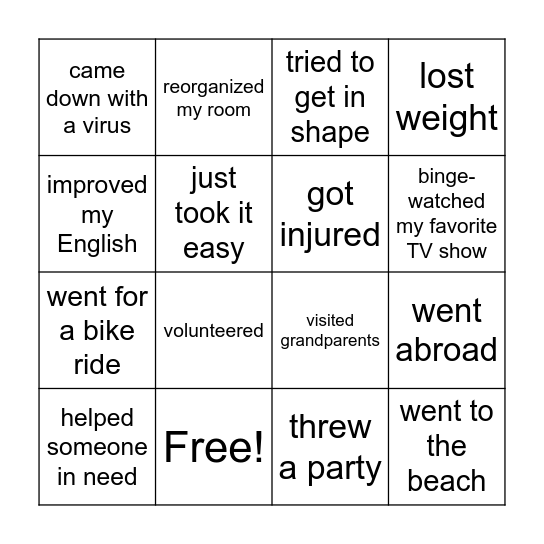 | | | | |
|---|---|---|---|
| came down with a virus | reorganized my room | tried to get in shape | lost weight |
| improved my English | just took it easy | got injured | binge-watched my favorite TV show |
| went for a bike ride | volunteered | visited grandparents | went abroad |
| helped someone in need | Free! | threw a party | went to the beach |